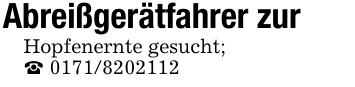 Abreißgerätfahrer zur
Hopfenernte gesucht;
☎ 0171/8202112